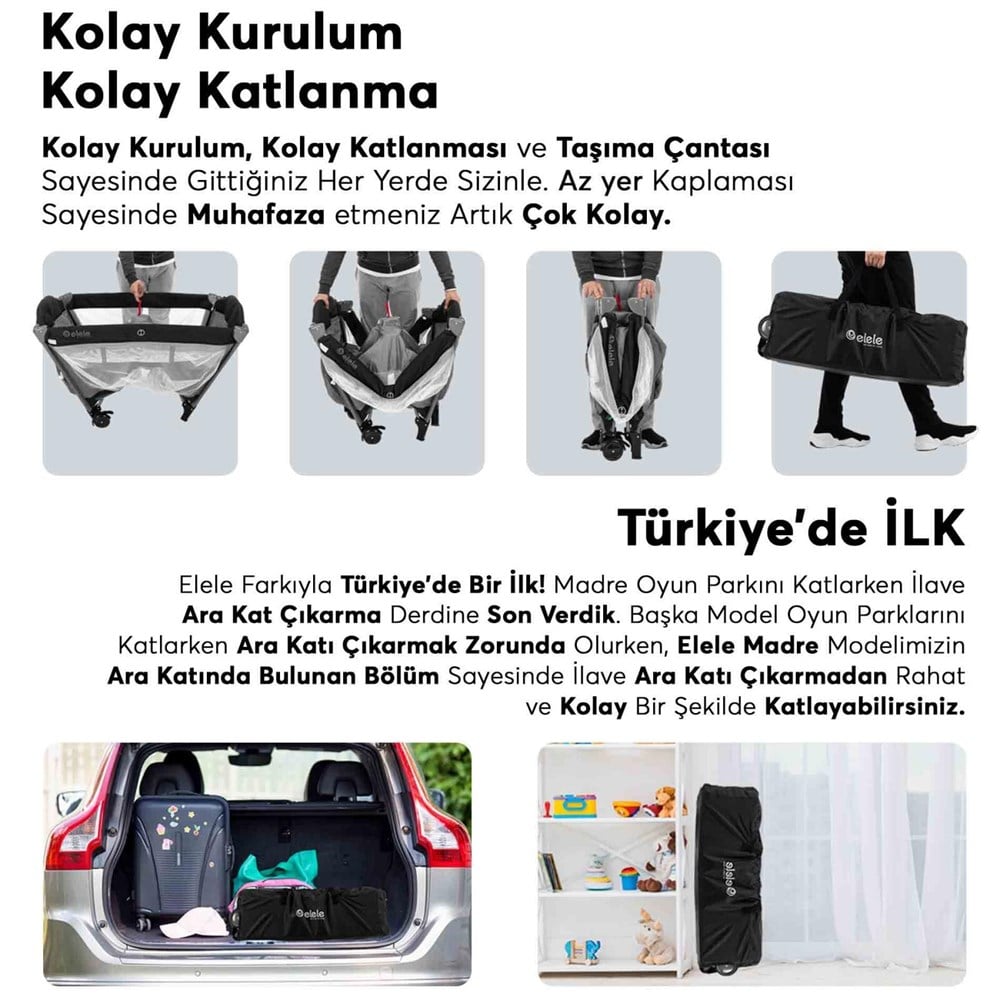 Kolay Kurulum
Kolay Katlanma

Kolay Kurulum, Kolay Katlanması ve Taşıma Çantası Sayesinde Gittiğiniz Her Yerde Sizinle. Az yer Kaplaması Sayesinde Muhafaza etmeniz Artık Çok Kolay.

elele

elele

elele

Türkiye'de İLK

Elele Farkıyla Türkiye'de Bir İlk! Madre Oyun Parkını Katlarken İlave Ara Kat Çıkarma Derdine Son Verdik. Başka Model Oyun Parklarını Katlarken Ara Katı Çıkarmak Zorunda Olurken, Elele Madre Modelimizin Ara Katında Bulunan Bölüm Sayesinde İlave Ara Katı Çıkarmadan Rahat ve Kolay Bir Şekilde Katlayabilirsiniz.

elele

elele